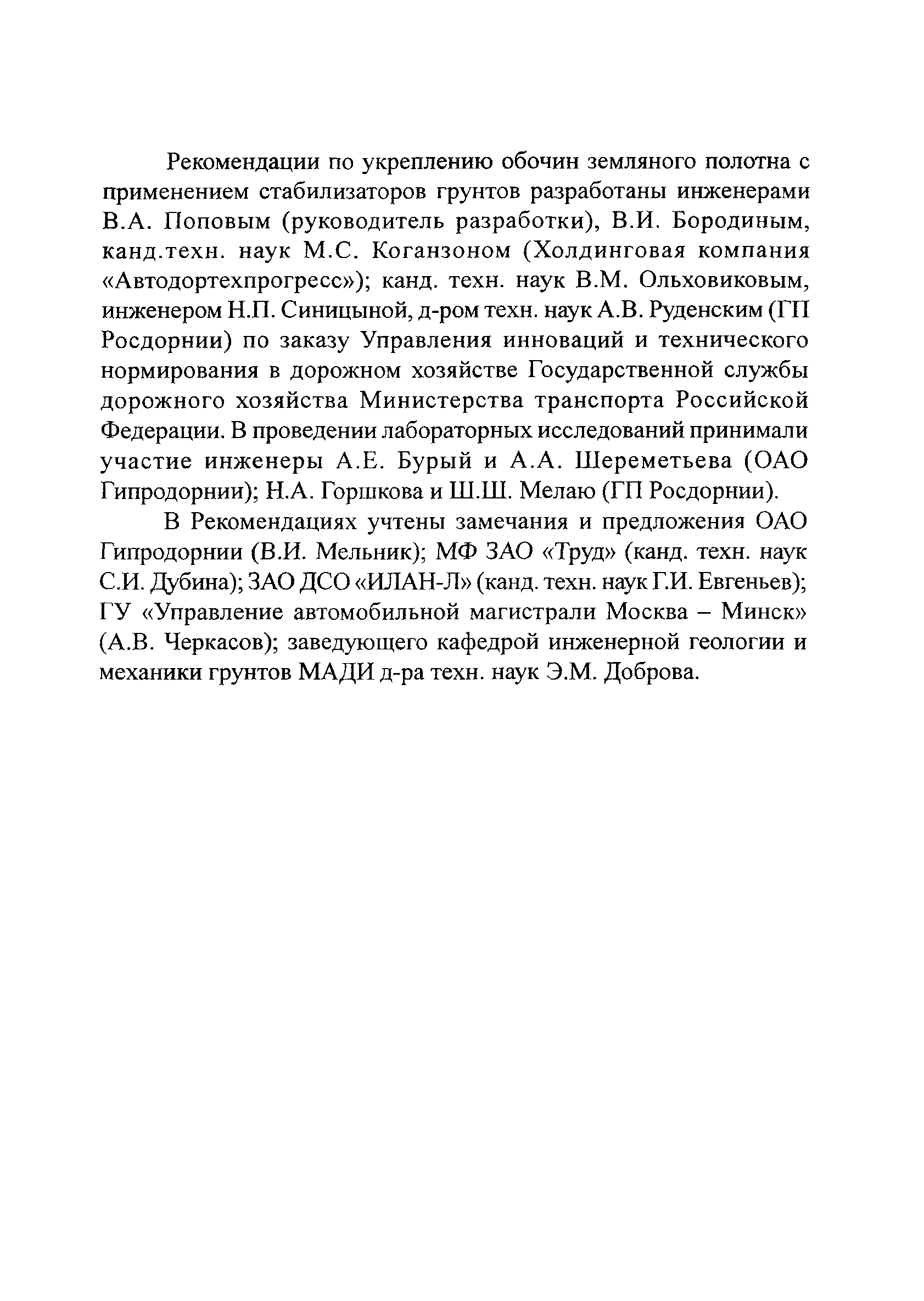 Рекомендации по укреплению обочин земляного полотна с применением стабилизаторов грунтов разработаны инженерами В.А. Поповым (руководитель разработки), В.И. Бородиным, канд.техн. наук М.С. Коганзоном (Холдинговая компания «Автодортехпрогресс»); канд. техн. наук В.М. Ольховиковым, инженером Н.П. Синицыной, д-ром техн. наук А.В. Руденским (ГП Росдорнии) по заказу Управления инноваций и технического нормирования в дорожном хозяйстве Государственной службы дорожного хозяйства Министерства транспорта Российской Федерации. В проведении лабораторных исследований принимали участие инженеры А.Е. Бурый и А.А. Шереметьева (ОАО Гипродорнии); Н.А. Горшкова и Ш.Ш. Мелаю (ГП Росдорнии).

В Рекомендациях учтены замечания и предложения ОАО Гипродорнии (В.И. Мельник); МФ ЗАО «Труд» (канд. техн. наук С.И. Дубина); ЗАО ДСО «ИЛАН-Л» (канд. техн. наук Г.И. Евгеньев); ГУ «Управление автомобильной магистрали Москва – Минск» (А.В. Черкасов); заведующего кафедрой инженерной геологии и механики грунтов МАДИ д-ра техн. наук Э.М. Доброва.